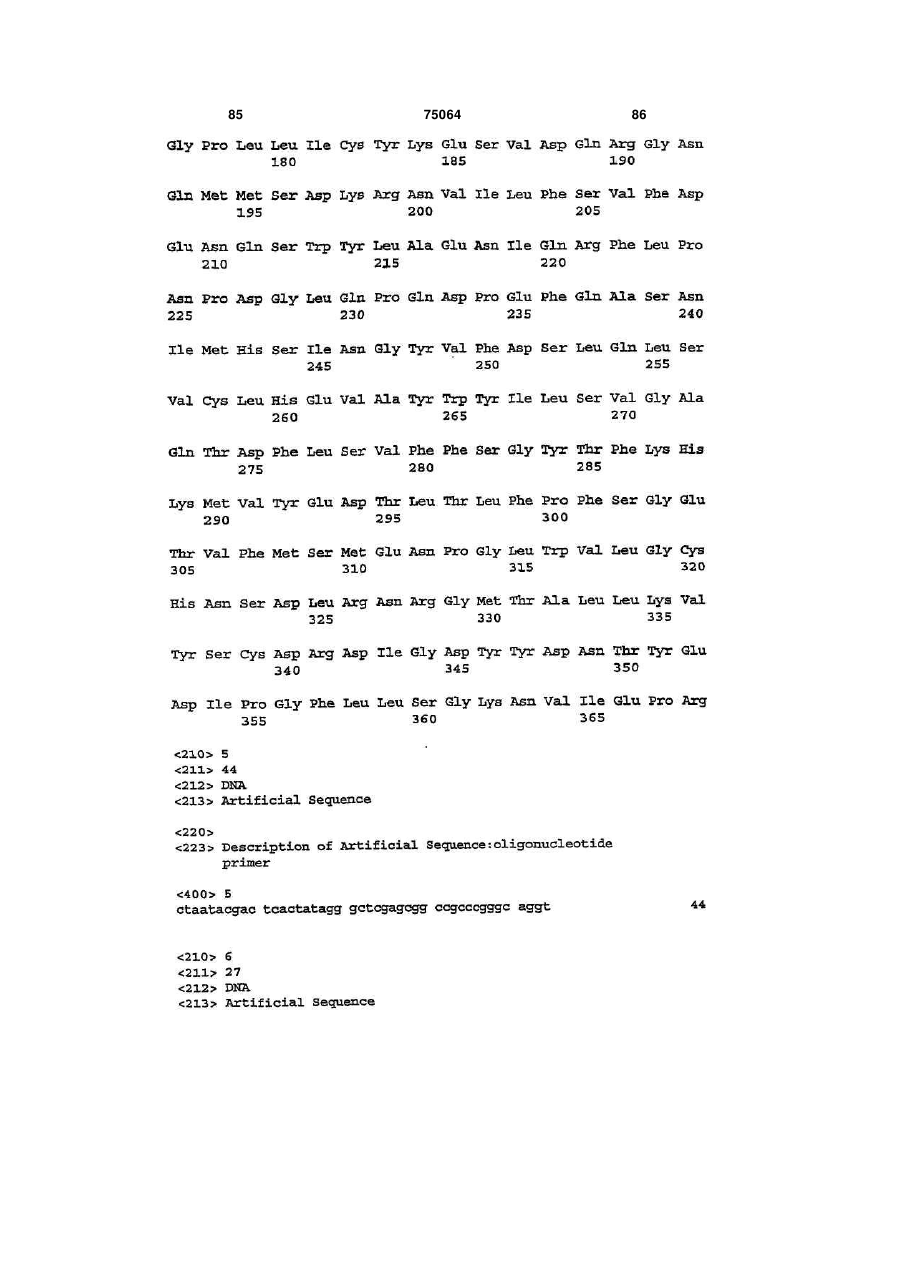 85 75064 86

Gly Pro Leu Leu Ile Cys Tyr Lys Glu Ser Val Asp Gln Arg Gly Asn
180 185 190

Gln Met Met Ser Asp Lys Arg Asn Val Ile Leu Phe Ser Val Phe Asp
195 200 205

Glu Asn Gln Ser Trp Tyr Leu Ala Glu Asn Ile Gln Arg Phe Leu Pro
210 215 220

Asn Pro Asp Gly Leu Gln Pro Gln Asp Pro Glu Phe Gln Ala Ser Asn
225 230 235 240

Ile Met His Ser Ile Asn Gly Tyr Val Phe Asp Ser Leu Gln Leu Ser
245 250 255

Val Cys Leu His Glu Val Ala Tyr Trp Tyr Ile Leu Ser Val Gly Ala
260 265 270

Gln Thr Asp Phe Leu Ser Val Phe Phe Ser Gly Tyr Thr Phe Lys His
275 280 285

Lys Met Val Tyr Glu Asp Thr Leu Thr Leu Phe Pro Phe Ser Gly Glu
290 295 300

Thr Val Phe Met Ser Met Glu Asn Pro Gly Leu Trp Val Leu Gly Cys
305 310 315 320

His Asn Ser Asp Leu Arg Asn Arg Gly Met Thr Ala Leu Leu Lys Val
325 330 335

Tyr Ser Cys Asp Arg Asp Ile Gly Asp Tyr Tyr Asp Asn Thr Tyr Glu
340 345 350

Asp Ile Pro Gly Phe Leu Leu Ser Gly Lys Asn Val Ile Glu Pro Arg
355 360 365

<210> 5
<211> 44
<212> DNA
<213> Artificial Sequence

<220>
<223> Description of Artificial Sequence:oligonucleotide primer

<400> 5
ctaatacgac tcactatagg gctcgagcgg ccgcccgggc aggt 44

<210> 6
<211> 27
<212> DNA
<213> Artificial Sequence